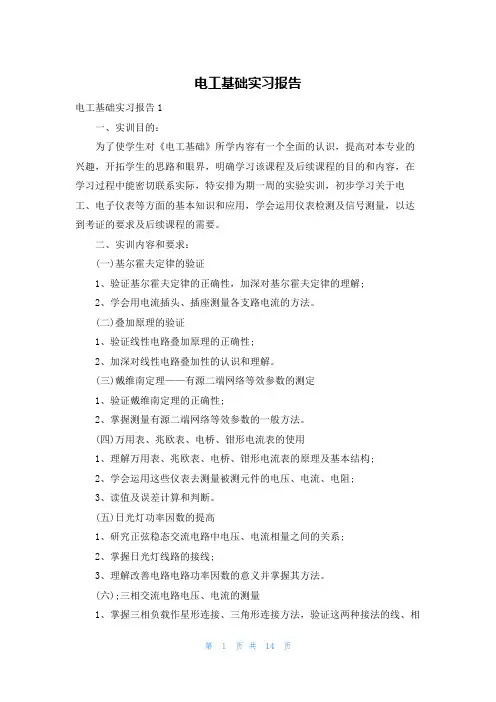 电工基础实习报告

电工基础实习报告 1

一、实训目的：

为了使学生对《电工基础》所学内容有一个全面的认识，提高对本专业的兴趣，开拓学生的思路和眼界，明确学习该课程及后续课程的目的和内容，在学习过程中能密切联系实际，特安排为期一周的实验实训，初步学习关于电工、电子仪表等方面的基本知识和应用，学会运用仪表检测及信号测量，以达到考证的要求及后续课程的需要。

二、实训内容和要求：

(一)基尔霍夫定律的验证

1、验证基尔霍夫定律的正确性，加深对基尔霍夫定律的理解；

2、学会用电流插头、插座测量各支路电流的方法。

(二)叠加原理的验证

1、验证线性电路叠加原理的正确性；

2、加深对线性电路叠加性的认识和理解。

(三)戴维南定理——有源二端网络等效参数的测定

1、验证戴维南定理的正确性；

2、掌握测量有源二端网络等效参数的一般方法。

(四)万用表、兆欧表、电桥、钳形电流表的使用

1、理解万用表、兆欧表、电桥、钳形电流表的原理及基本结构；

2、学会运用这些仪表去测量被测元件的电压、电流、电阻；

3、读值及误差计算和判断。

(五)日光灯功率因数的提高

1、研究正弦稳态交流电路中电压、电流相量之间的关系；

2、掌握日光灯线路的接线；

3、理解改善电路电路功率因数的意义并掌握其方法。

(六)；三相交流电路电压、电流的测量

1、掌握三相负载作星形连接、三角形连接方法，验证这两种接法的线、相

第 1 页 共 14 页